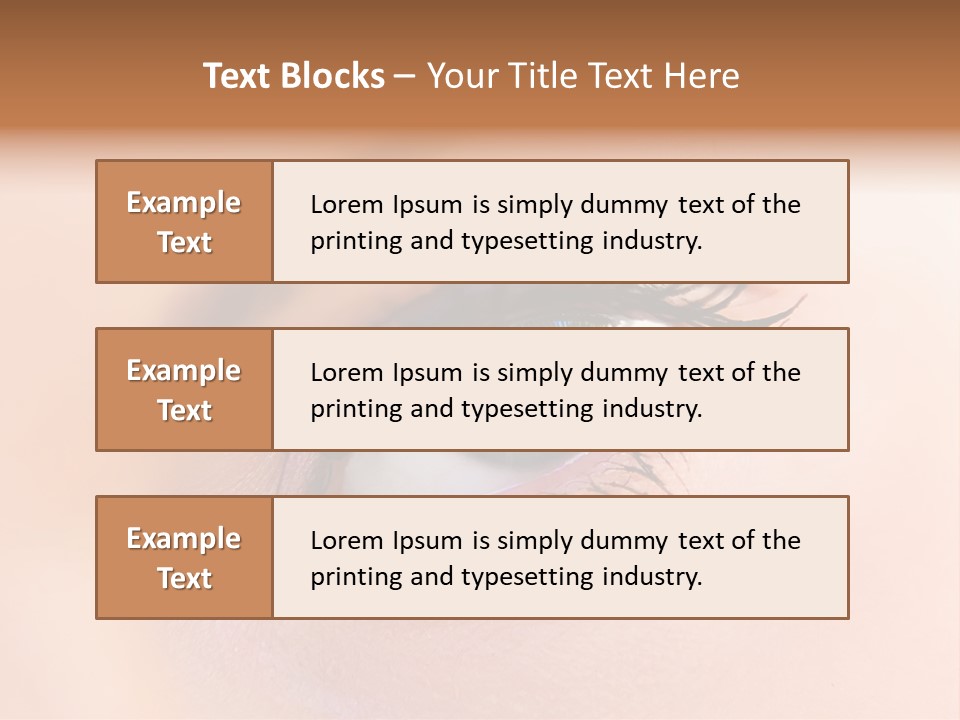 Text Blocks – Your Title Text Here

Example Text

Lorem Ipsum is simply dummy text of the printing and typesetting industry.

Example Text

Lorem Ipsum is simply dummy text of the printing and typesetting industry.

Example Text

Lorem Ipsum is simply dummy text of the printing and typesetting industry.